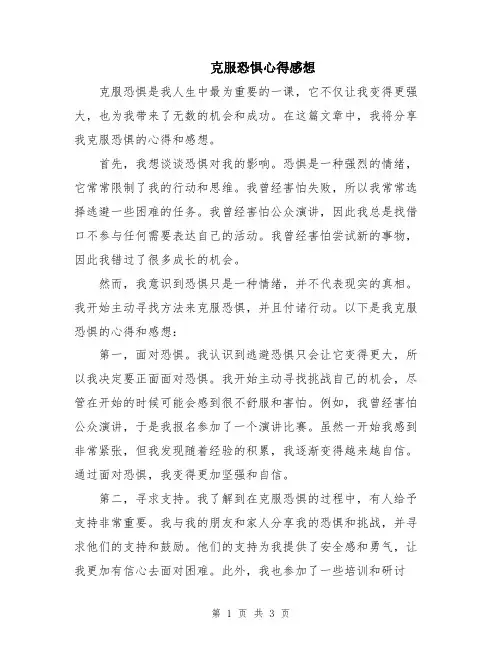 克服恐惧心得感想

克服恐惧是我人生中最为重要的一课，它不仅让我变得更强大，也为我带来了无数的机会和成功。在这篇文章中，我将分享我克服恐惧的心得和感想。

首先，我想谈谈恐惧对我的影响。恐惧是一种强烈的情绪，它常常限制了我的行动和思维。我曾经害怕失败，所以我常常选择逃避一些困难的任务。我曾经害怕公众演讲，因此我总是找借口不参与任何需要表达自己的活动。我曾经害怕尝试新的事物，因此我错过了很多成长的机会。

然而，我意识到恐惧只是一种情绪，并不代表现实的真相。我开始主动寻找方法来克服恐惧，并且付诸行动。以下是我克服恐惧的心得和感想：

第一，面对恐惧。我认识到逃避恐惧只会让它变得更大，所以我决定要正面面对恐惧。我开始主动寻找挑战自己的机会，尽管在开始的时候可能会感到很不舒服和害怕。例如，我曾经害怕公众演讲，于是我报名参加了一个演讲比赛。虽然一开始我感到非常紧张，但我发现随着经验的积累，我逐渐变得越来越自信。通过面对恐惧，我变得更加坚强和自信。

第二，寻求支持。我了解到在克服恐惧的过程中，有人给予支持非常重要。我与我的朋友和家人分享我的恐惧和挑战，并寻求他们的支持和鼓励。他们的支持为我提供了安全感和勇气，让我更加有信心去面对困难。此外，我也参加了一些培训和研讨

第 1 页 共 3 页